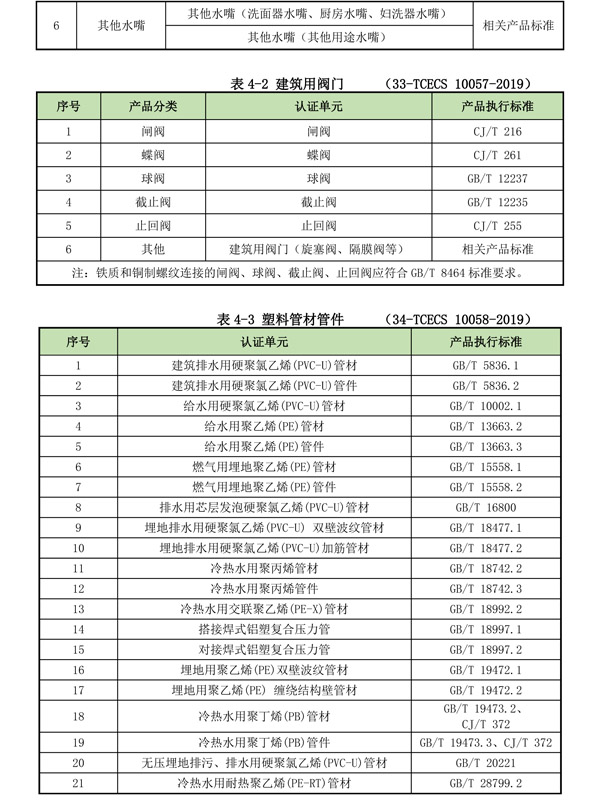 | 6 | 其他水嘴 | 其他水嘴（洗面器水嘴、厨房水嘴、妇洗器水嘴） | 相关产品标准 |
|---|---|---|---|
| | | 其他水嘴（其他用途水嘴） | |

表 4-2 建筑用阀门 （33-TCECS 10057-2019）

| 序号 | 产品分类 | 认证单元 | 产品执行标准 |
|---|---|---|---|
| 1 | 闸阀 | 闸阀 | CJ/T 216 |
| 2 | 蝶阀 | 蝶阀 | CJ/T 261 |
| 3 | 球阀 | 球阀 | GB/T 12237 |
| 4 | 截止阀 | 截止阀 | GB/T 12235 |
| 5 | 止回阀 | 止回阀 | CJ/T 255 |
| 6 | 其他 | 建筑用阀门（旋塞阀、隔膜阀等） | 相关产品标准 |
| 注：铁质和铜制螺纹连接的闸阀、球阀、截止阀、止回阀应符合 GB/T 8464 标准要求。 | | | |

表 4-3 塑料管材管件 （34-TCECS 10058-2019）

| 序号 | 认证单元 | 产品执行标准 |
|---|---|---|
| 1 | 建筑排水用硬聚氯乙烯(PVC-U)管材 | GB/T 5836.1 |
| 2 | 建筑排水用硬聚氯乙烯(PVC-U)管件 | GB/T 5836.2 |
| 3 | 给水用硬聚氯乙烯(PVC-U)管材 | GB/T 10002.1 |
| 4 | 给水用聚乙烯(PE)管材 | GB/T 13663.2 |
| 5 | 给水用聚乙烯(PE)管件 | GB/T 13663.3 |
| 6 | 燃气用埋地聚乙烯(PE)管材 | GB/T 15558.1 |
| 7 | 燃气用埋地聚乙烯(PE)管件 | GB/T 15558.2 |
| 8 | 排水用芯层发泡硬聚氯乙烯(PVC-U)管材 | GB/T 16800 |
| 9 | 埋地排水用硬聚氯乙烯(PVC-U) 双壁波纹管材 | GB/T 18477.1 |
| 10 | 埋地排水用硬聚氯乙烯(PVC-U)加筋管材 | GB/T 18477.2 |
| 11 | 冷热水用聚丙烯管材 | GB/T 18742.2 |
| 12 | 冷热水用聚丙烯管件 | GB/T 18742.3 |
| 13 | 冷热水用交联聚乙烯(PE-X)管材 | GB/T 18992.2 |
| 14 | 搭接焊式铝塑复合压力管 | GB/T 18997.1 |
| 15 | 对接焊式铝塑复合压力管 | GB/T 18997.2 |
| 16 | 埋地用聚乙烯(PE)双壁波纹管材 | GB/T 19472.1 |
| 17 | 埋地用聚乙烯(PE) 缠绕结构壁管材 | GB/T 19472.2 |
| 18 | 冷热水用聚丁烯(PB)管材 | GB/T 19473.2、CJ/T 372 |
| 19 | 冷热水用聚丁烯(PB)管件 | GB/T 19473.3、CJ/T 372 |
| 20 | 无压埋地排污、排水用硬聚氯乙烯(PVC-U)管材 | GB/T 20221 |
| 21 | 冷热水用耐热聚乙烯(PE-RT)管材 | GB/T 28799.2 |